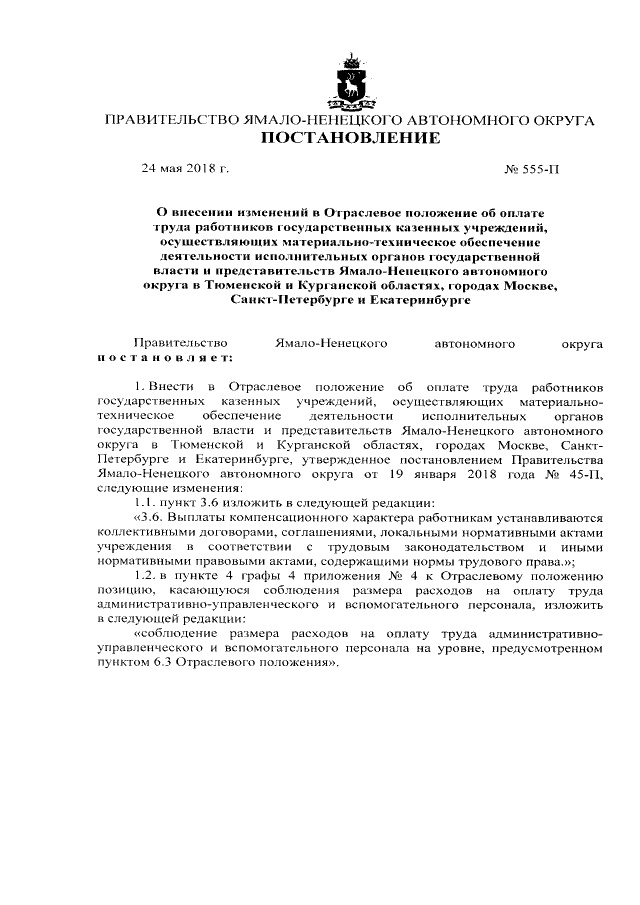 ПРАВИТЕЛЬСТВО ЯМАЛО-НЕНЕЦКОГО АВТОНОМНОГО ОКРУГА
ПОСТАНОВЛЕНИЕ

24 мая 2018 г.

№ 555-П

О внесении изменений в Отраслевое положение об оплате труда работников государственных казенных учреждений, осуществляющих материально-техническое обеспечение деятельности исполнительных органов государственной власти и представительств Ямало-Ненецкого автономного округа в Тюменской и Курганской областях, городах Москве, Санкт-Петербурге и Екатеринбурге

Правительство Ямало-Ненецкого автономного округа постановляет:

1. Внести в Отраслевое положение об оплате труда работников государственных казенных учреждений, осуществляющих материально-техническое обеспечение деятельности исполнительных органов государственной власти и представительств Ямало-Ненецкого автономного округа в Тюменской и Курганской областях, городах Москве, Санкт-Петербурге и Екатеринбурге, утвержденное постановлением Правительства Ямало-Ненецкого автономного округа от 19 января 2018 года № 45-П, следующие изменения:

1.1. пункт 3.6 изложить в следующей редакции:

«3.6. Выплаты компенсационного характера работникам устанавливаются коллективными договорами, соглашениями, локальными нормативными актами учреждения в соответствии с трудовым законодательством и иными нормативными правовыми актами, содержащими нормы трудового права.»;

1.2. в пункте 4 графы 4 приложения № 4 к Отраслевому положению позицию, касающуюся соблюдения размера расходов на оплату труда административно-управленческого и вспомогательного персонала, изложить в следующей редакции:

«соблюдение размера расходов на оплату труда административно-управленческого и вспомогательного персонала на уровне, предусмотренном пунктом 6.3 Отраслевого положения».